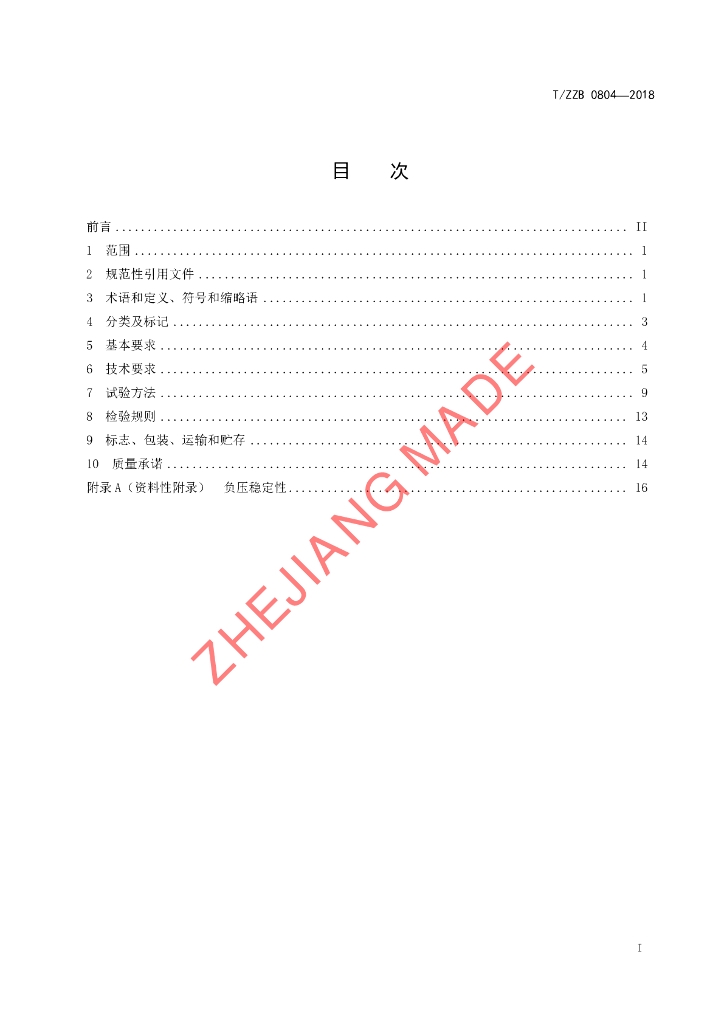 T/ZZB 0804—2018

目 次

前言 II
1 范围 1
2 规范性引用文件 1
3 术语和定义、符号和缩略语 1
4 分类及标记 3
5 基本要求 4
6 技术要求 5
7 试验方法 9
8 检验规则 13
9 标志、包装、运输和贮存 14
10 质量承诺 14
附录A（资料性附录） 负压稳定性 16

I

ZHEJIANG MADE